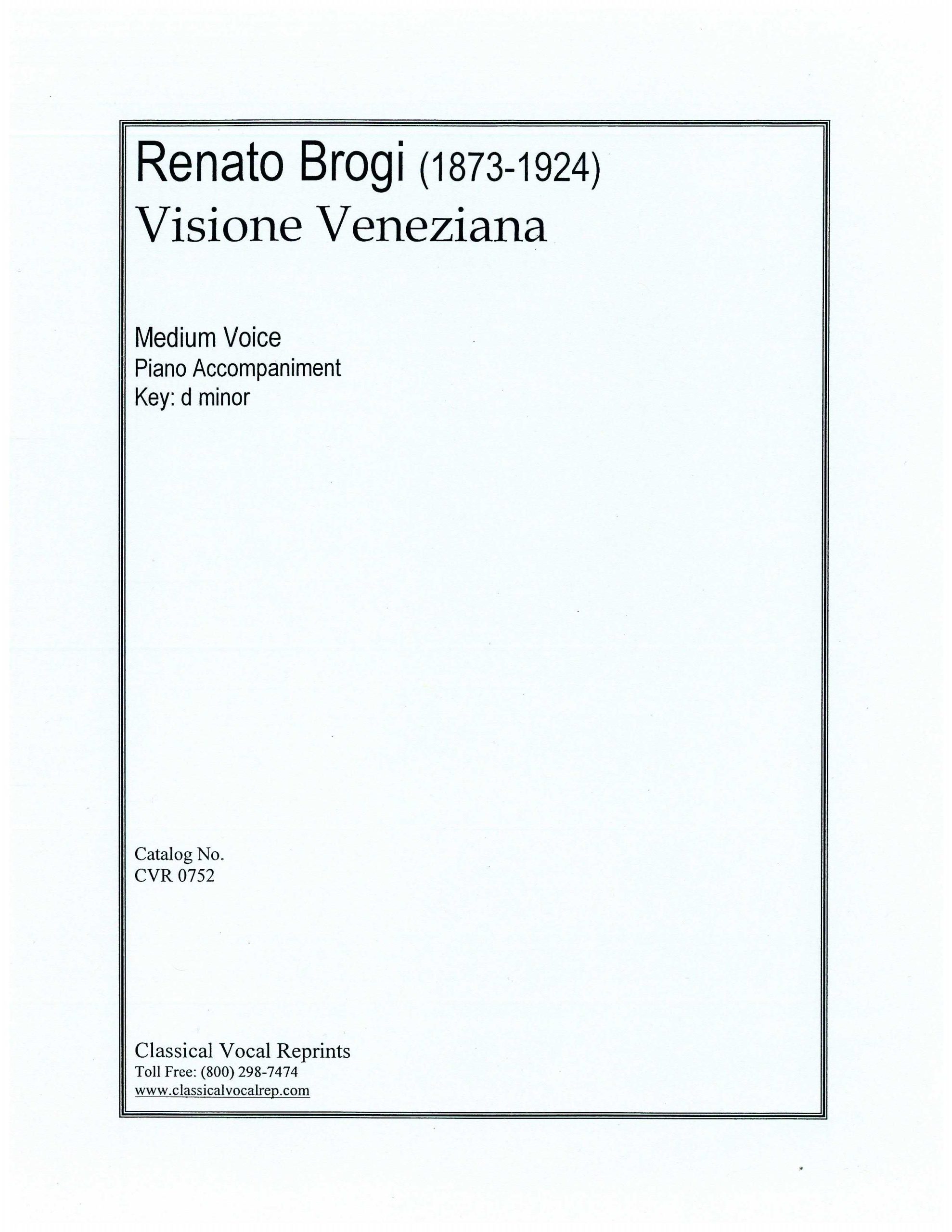 Renato Brogi (1873-1924)
Visione Veneziana

Medium Voice
Piano Accompaniment
Key: d minor

Catalog No.
CVR 0752

Classical Vocal Reprints
Toll Free: (800) 298-7474
www.classicalvocalrep.com